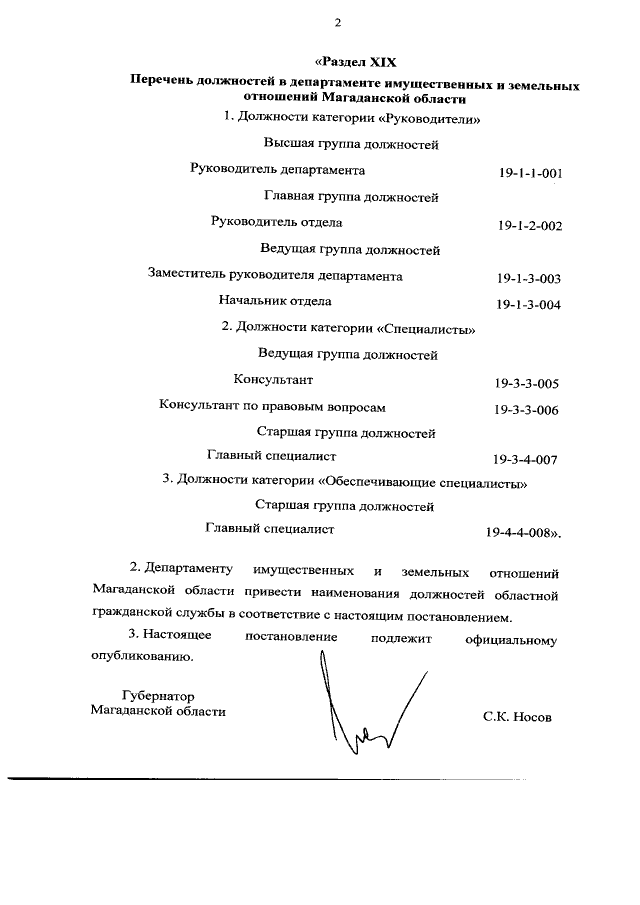 2

«Раздел XIX

Перечень должностей в департаменте имущественных и земельных отношений Магаданской области

1. Должности категории «Руководители»

Высшая группа должностей

Руководитель департамента 19-1-1-001

Главная группа должностей

Руководитель отдела 19-1-2-002

Ведущая группа должностей

Заместитель руководителя департамента 19-1-3-003

Начальник отдела 19-1-3-004

2. Должности категории «Специалисты»

Ведущая группа должностей

Консультант 19-3-3-005

Консультант по правовым вопросам 19-3-3-006

Старшая группа должностей

Главный специалист 19-3-4-007

3. Должности категории «Обеспечивающие специалисты»

Старшая группа должностей

Главный специалист 19-4-4-008».

2. Департаменту имущественных и земельных отношений Магаданской области привести наименования должностей областной гражданской службы в соответствие с настоящим постановлением.

3. Настоящее постановление подлежит официальному опубликованию.

Губернатор
Магаданской области

С.К. Носов